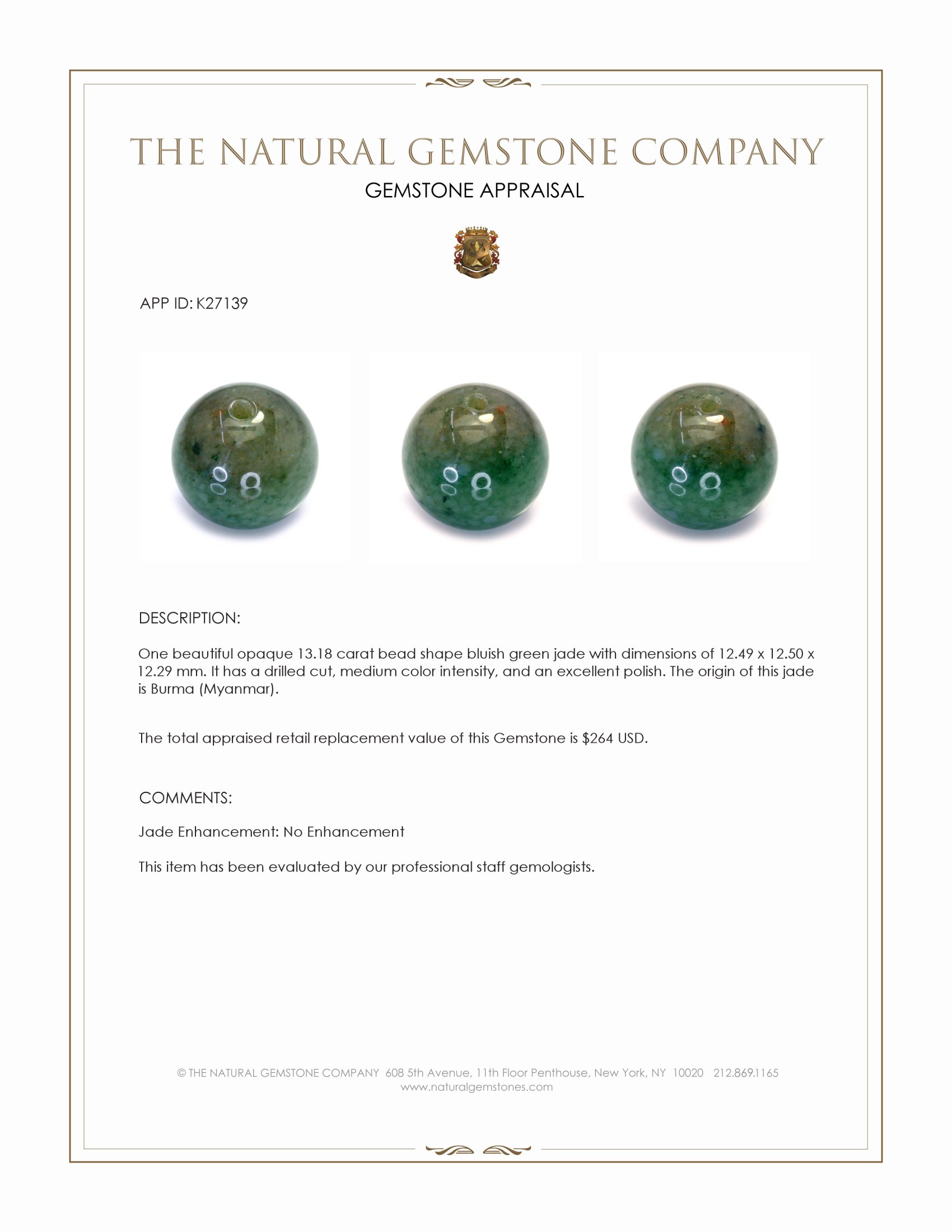 THE NATURAL GEMSTONE COMPANY

GEMSTONE APPRAISAL

APP ID: K27139

DESCRIPTION:

One beautiful opaque 13.18 carat bead shape bluish green jade with dimensions of 12.49 x 12.50 x 12.29 mm. It has a drilled cut, medium color intensity, and an excellent polish. The origin of this jade is Burma (Myanmar).

The total appraised retail replacement value of this Gemstone is \$264 USD.

COMMENTS:

Jade Enhancement: No Enhancement

This item has been evaluated by our professional staff gemologists.

© THE NATURAL GEMSTONE COMPANY 608 5th Avenue, 11th Floor Penthouse, New York, NY 10020 212.869.1165
www.naturalgemstones.com